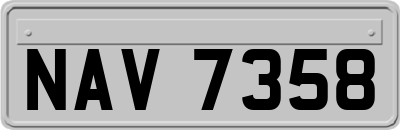 NAV 7358